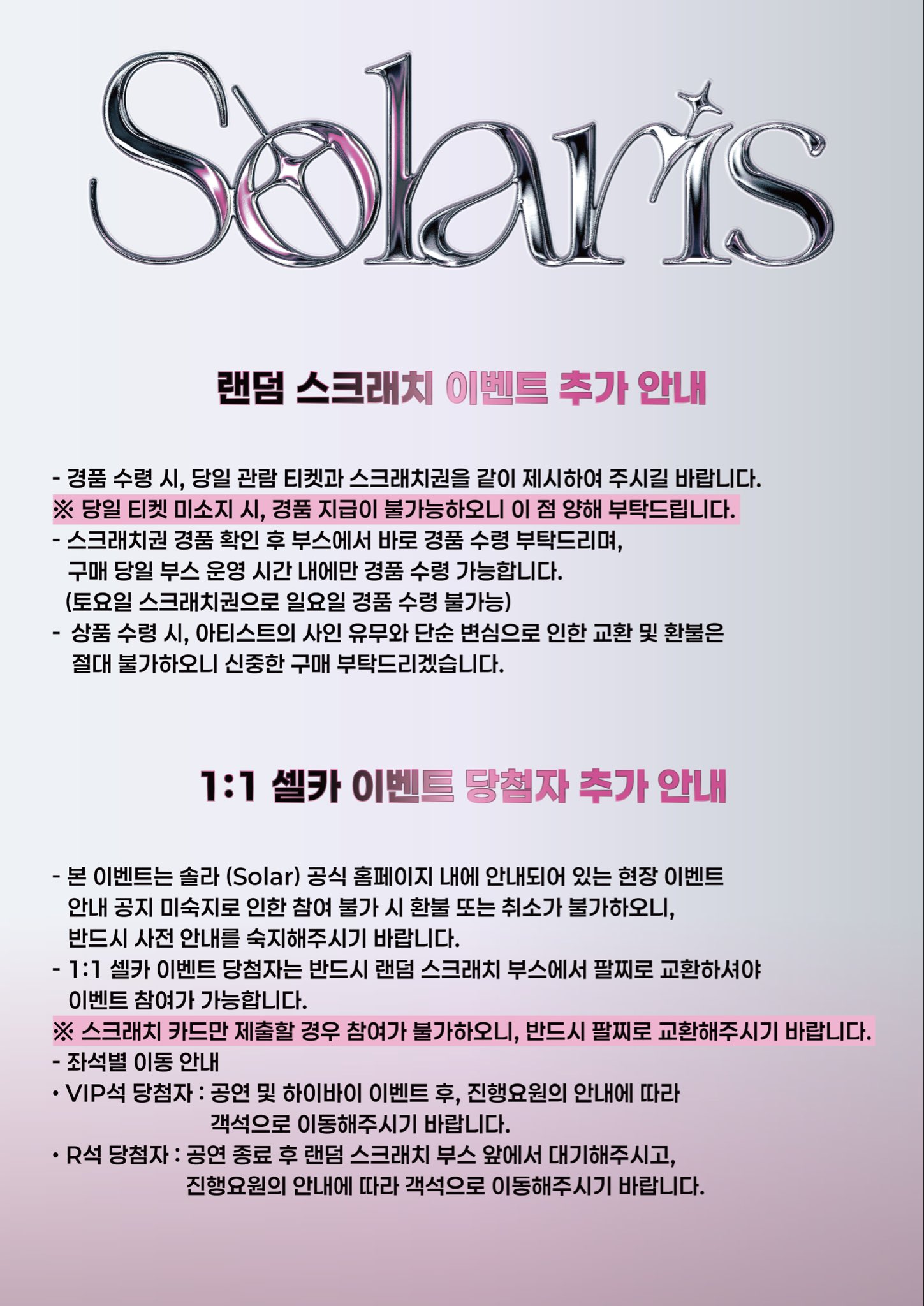 Solaris

랜덤 스크래치 이벤트 추가 안내

- 경품 수령 시, 당일 관람 티켓과 스크래치권을 같이 제시하여 주시길 바랍니다.
※ 당일 티켓 미소지 시, 경품 지급이 불가능하오니 이 점 양해 부탁드립니다.
- 스크래치권 경품 확인 후 부스에서 바로 경품 수령 부탁드리며, 구매 당일 부스 운영 시간 내에만 경품 수령 가능합니다. (토요일 스크래치권으로 일요일 경품 수령 불가능)
- 상품 수령 시, 아티스트의 사인 유무와 단순 변심으로 인한 교환 및 환불은 절대 불가하오니 신중한 구매 부탁드리겠습니다.

1:1 셀카 이벤트 당첨자 추가 안내

- 본 이벤트는 솔라 (Solar) 공식 홈페이지 내에 안내되어 있는 현장 이벤트 안내 공지 미숙지로 인한 참여 불가 시 환불 또는 취소가 불가하오니, 반드시 사전 안내를 숙지해주시기 바랍니다.
- 1:1 셀카 이벤트 당첨자는 반드시 랜덤 스크래치 부스에서 팔찌로 교환하셔야 이벤트 참여가 가능합니다.
※ 스크래치 카드만 제출할 경우 참여가 불가하오니, 반드시 팔찌로 교환해주시기 바랍니다.
- 좌석별 이동 안내
• VIP석 당첨자 : 공연 및 하이바이 이벤트 후, 진행요원의 안내에 따라 객석으로 이동해주시기 바랍니다.
• R석 당첨자 : 공연 종료 후 랜덤 스크래치 부스 앞에서 대기해주시고, 진행요원의 안내에 따라 객석으로 이동해주시기 바랍니다.